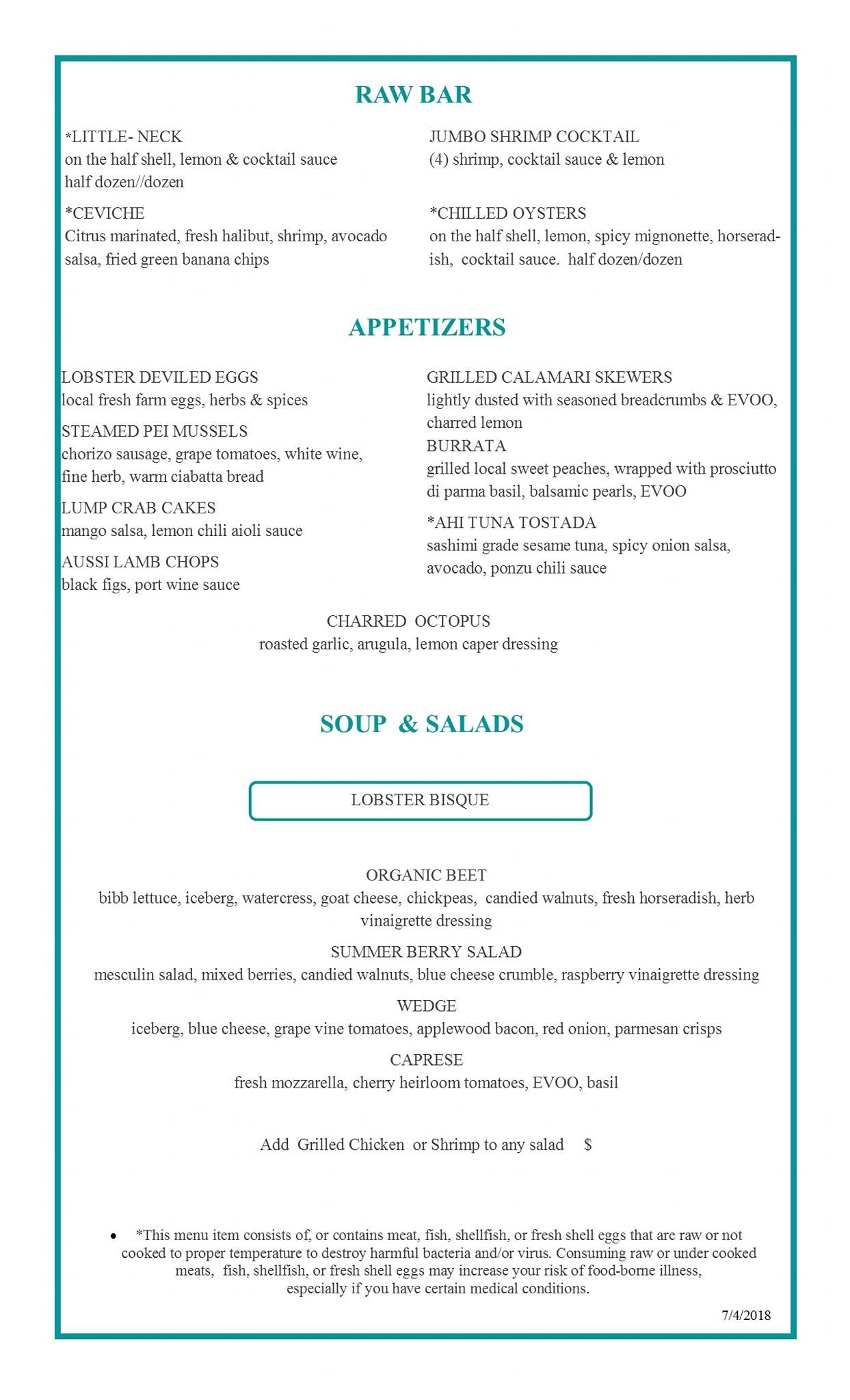 RAW BAR

*LITTLE- NECK
on the half shell, lemon & cocktail sauce
half dozen//dozen

*CEVICHE
Citrus marinated, fresh halibut, shrimp, avocado salsa, fried green banana chips

JUMBO SHRIMP COCKTAIL
(4) shrimp, cocktail sauce & lemon

*CHILLED OYSTERS
on the half shell, lemon, spicy mignonette, horseradish, cocktail sauce. half dozen/dozen

APPETIZERS

LOBSTER DEVILED EGGS
local fresh farm eggs, herbs & spices

STEAMED PEI MUSSELS
chorizo sausage, grape tomatoes, white wine, fine herb, warm ciabatta bread

LUMP CRAB CAKES
mango salsa, lemon chili aioli sauce

AUSSI LAMB CHOPS
black figs, port wine sauce

GRILLED CALAMARI SKEWERS
lightly dusted with seasoned breadcrumbs & EVOO, charred lemon

BURRATA
grilled local sweet peaches, wrapped with prosciutto di parma basil, balsamic pearls, EVOO

*AHI TUNA TOSTADA
sashimi grade sesame tuna, spicy onion salsa, avocado, ponzu chili sauce

CHARRED OCTOPUS
roasted garlic, arugula, lemon caper dressing

SOUP & SALADS

LOBSTER BISQUE

ORGANIC BEET
bibb lettuce, iceberg, watercress, goat cheese, chickpeas, candied walnuts, fresh horseradish, herb vinaigrette dressing

SUMMER BERRY SALAD
mesculin salad, mixed berries, candied walnuts, blue cheese crumble, raspberry vinaigrette dressing

WEDGE
iceberg, blue cheese, grape vine tomatoes, applewood bacon, red onion, parmesan crisps

CAPRESE
fresh mozzarella, cherry heirloom tomatoes, EVOO, basil

Add Grilled Chicken or Shrimp to any salad $

• *This menu item consists of, or contains meat, fish, shellfish, or fresh shell eggs that are raw or not cooked to proper temperature to destroy harmful bacteria and/or virus. Consuming raw or under cooked meats, fish, shellfish, or fresh shell eggs may increase your risk of food-borne illness, especially if you have certain medical conditions.

7/4/2018